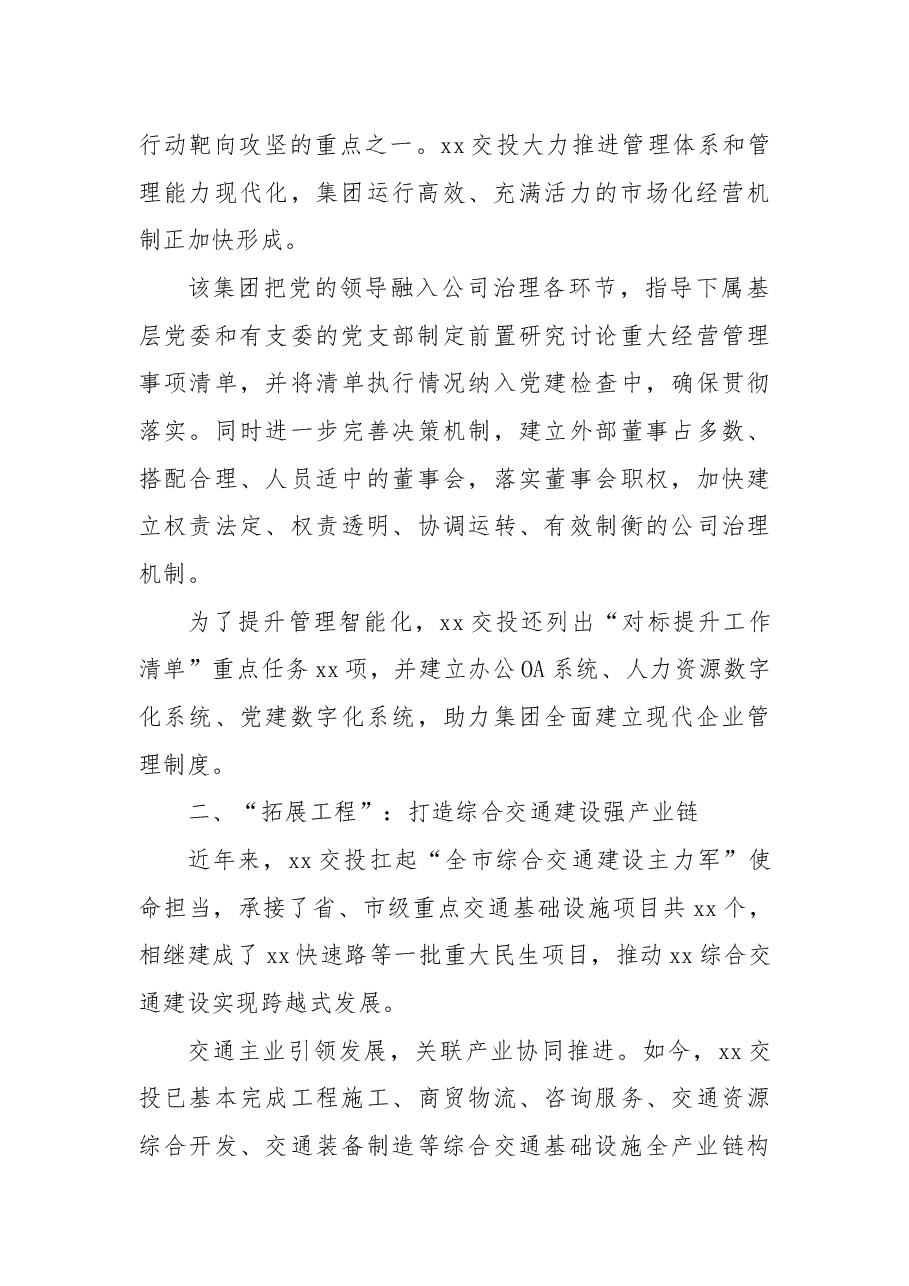 行动靶向攻坚的重点之一。xx交投大力推进管理体系和管理能力现代化，集团运行高效、充满活力的市场化经营机制正加快形成。

该集团把党的领导融入公司治理各环节，指导下属基层党委和有支委的党支部制定前置研究讨论重大经营管理事项清单，并将清单执行情况纳入党建检查中，确保贯彻落实。同时进一步完善决策机制，建立外部董事占多数、搭配合理、人员适中的董事会，落实董事会职权，加快建立权责法定、权责透明、协调运转、有效制衡的公司治理机制。

为了提升管理智能化，xx交投还列出“对标提升工作清单”重点任务xx项，并建立办公OA系统、人力资源数字化系统、党建数字化系统，助力集团全面建立现代企业管理制度。

二、“拓展工程”：打造综合交通建设强产业链

近年来，xx交投扛起“全市综合交通建设主力军”使命担当，承接了省、市级重点交通基础设施项目共xx个，相继建成了xx快速路等一批重大民生项目，推动xx综合交通建设实现跨越式发展。

交通主业引领发展，关联产业协同推进。如今，xx交投已基本完成工程施工、商贸物流、咨询服务、交通资源综合开发、交通装备制造等综合交通基础设施全产业链构